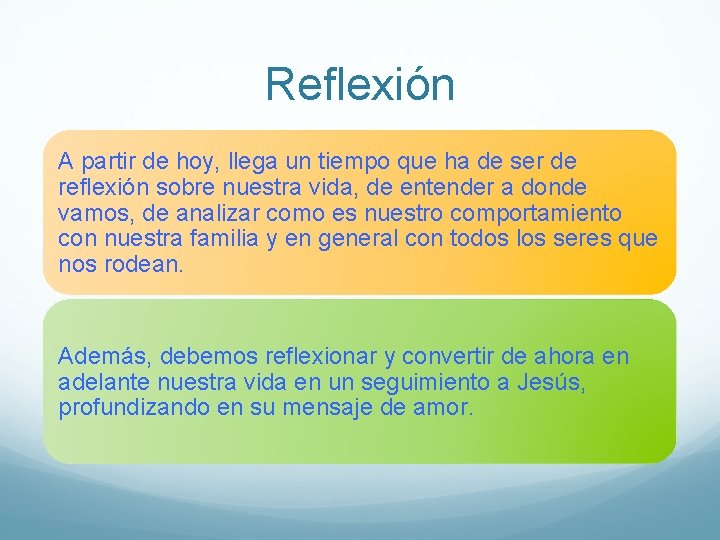 Reflexión

A partir de hoy, llega un tiempo que ha de ser de reflexión sobre nuestra vida, de entender a donde vamos, de analizar como es nuestro comportamiento con nuestra familia y en general con todos los seres que nos rodean.

Además, debemos reflexionar y convertir de ahora en adelante nuestra vida en un seguimiento a Jesús, profundizando en su mensaje de amor.